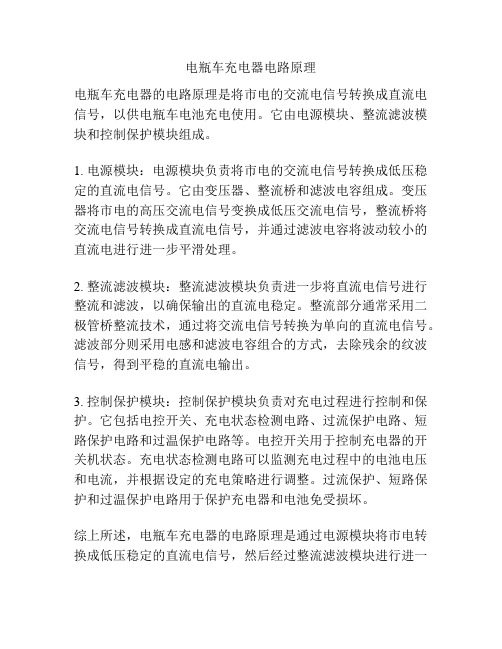 电瓶车充电器电路原理

电瓶车充电器的电路原理是将市电的交流电信号转换成直流电信号，以供电瓶车电池充电使用。它由电源模块、整流滤波模块和控制保护模块组成。

1. 电源模块：电源模块负责将市电的交流电信号转换成低压稳定的直流电信号。它由变压器、整流桥和滤波电容组成。变压器将市电的高压交流电信号变换成低压交流电信号，整流桥将交流电信号转换成直流电信号，并通过滤波电容将波动较小的直流电进行进一步平滑处理。

2. 整流滤波模块：整流滤波模块负责进一步将直流电信号进行整流和滤波，以确保输出的直流电稳定。整流部分通常采用二极管桥整流技术，通过将交流电信号转换为单向的直流电信号。滤波部分则采用电感和滤波电容组合的方式，去除残余的纹波信号，得到平稳的直流电输出。

3. 控制保护模块：控制保护模块负责对充电过程进行控制和保护。它包括电控开关、充电状态检测电路、过流保护电路、短路保护电路和过温保护电路等。电控开关用于控制充电器的开关机状态。充电状态检测电路可以监测充电过程中的电池电压和电流，并根据设定的充电策略进行调整。过流保护、短路保护和过温保护电路用于保护充电器和电池免受损坏。

综上所述，电瓶车充电器的电路原理是通过电源模块将市电转换成低压稳定的直流电信号，然后经过整流滤波模块进行进一